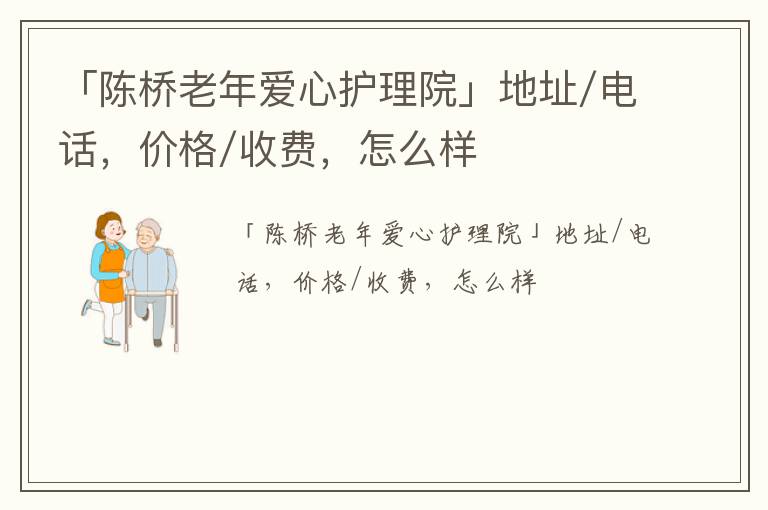 「陈桥老年爱心护理院」地址/电话，价格/收费，怎么样

「陈桥老年爱心护理院」地址/电话，价格/收费，怎么样